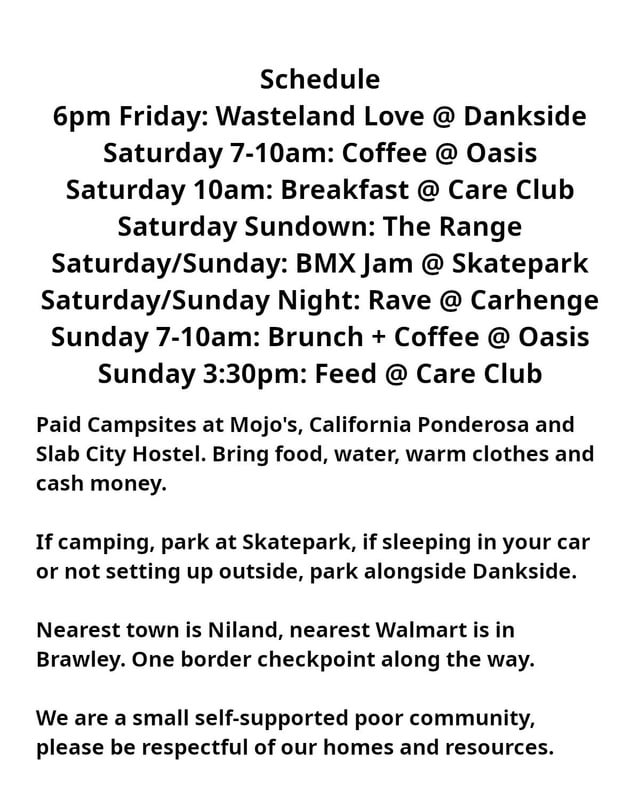 Schedule
6pm Friday: Wasteland Love @ Dankside
Saturday 7-10am: Coffee @ Oasis
Saturday 10am: Breakfast @ Care Club
Saturday Sundown: The Range
Saturday/Sunday: BMX Jam @ Skatepark
Saturday/Sunday Night: Rave @ Carhenge
Sunday 7-10am: Brunch + Coffee @ Oasis
Sunday 3:30pm: Feed @ Care Club

Paid Campsites at Mojo's, California Ponderosa and Slab City Hostel. Bring food, water, warm clothes and cash money.

If camping, park at Skatepark, if sleeping in your car or not setting up outside, park alongside Dankside.

Nearest town is Niland, nearest Walmart is in Brawley. One border checkpoint along the way.

We are a small self-supported poor community, please be respectful of our homes and resources.